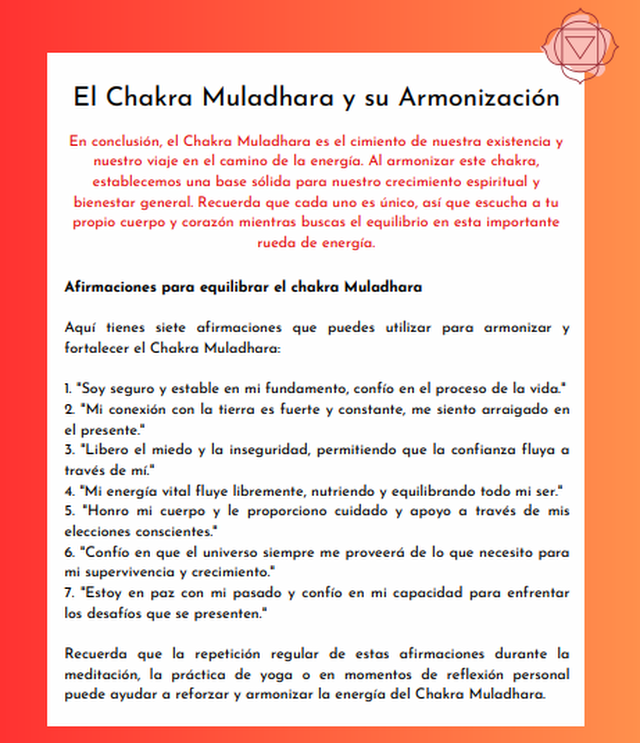 El Chakra Muladhara y su Armonización

En conclusión, el Chakra Muladhara es el cimiento de nuestra existencia y nuestro viaje en el camino de la energía. Al armonizar este chakra, establecemos una base sólida para nuestro crecimiento espiritual y bienestar general. Recuerda que cada uno es único, así que escucha a tu propio cuerpo y corazón mientras buscas el equilibrio en esta importante rueda de energía.

Afirmaciones para equilibrar el chakra Muladhara

Aquí tienes siete afirmaciones que puedes utilizar para armonizar y fortalecer el Chakra Muladhara:

1. "Soy seguro y estable en mi fundamento, confío en el proceso de la vida."
2. "Mi conexión con la tierra es fuerte y constante, me siento arraigado en el presente."
3. "Libero el miedo y la inseguridad, permitiendo que la confianza fluya a través de mí."
4. "Mi energía vital fluye libremente, nutriendo y equilibrando todo mi ser."
5. "Honro mi cuerpo y le proporciono cuidado y apoyo a través de mis elecciones conscientes."
6. "Confío en que el universo siempre me proveerá de lo que necesito para mi supervivencia y crecimiento."
7. "Estoy en paz con mi pasado y confío en mi capacidad para enfrentar los desafíos que se presenten."

Recuerda que la repetición regular de estas afirmaciones durante la meditación, la práctica de yoga o en momentos de reflexión personal puede ayudar a reforzar y armonizar la energía del Chakra Muladhara.